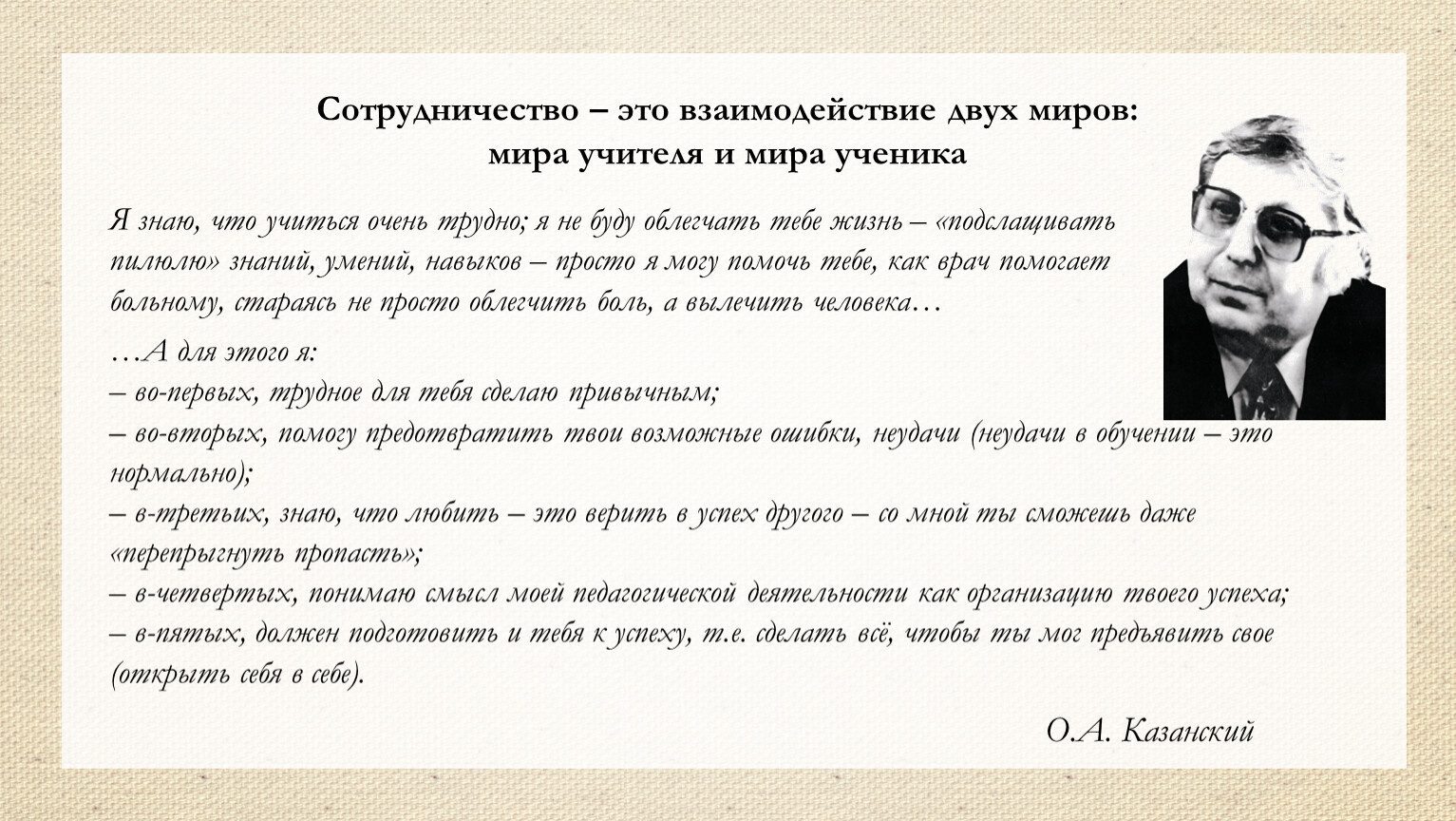 Сотрудничество – это взаимодействие двух миров: мира учителя и мира ученика

Я знаю, что учиться очень трудно; я не буду облегчать тебе жизнь – «подслащивать пилюлю» знаний, умений, навыков – просто я могу помочь тебе, как врач помогает больному, стараясь не просто облегчить боль, а вылечить человека…

…А для этого я:
– во-первых, трудное для тебя сделаю привычным;
– во-вторых, помогу предотвратить твои возможные ошибки, неудачи (неудачи в обучении – это нормально);
– в-третьих, знаю, что любить – это верить в успех другого – со мной ты сможешь даже «перепрыгнуть пропасть»;
– в-четвертых, понимаю смысл моей педагогической деятельности как организацию твоего успеха;
– в-пятых, должен подготовить и тебя к успеху, т.е. сделать всё, чтобы ты мог предъявить свое (открыть себя в себе).

О.А. Казанский